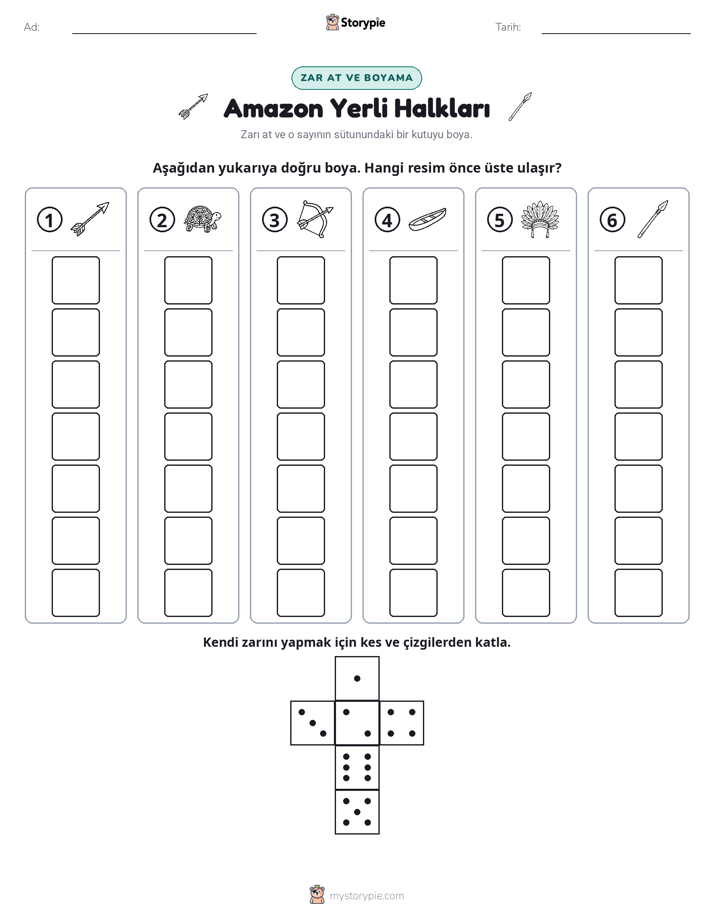 Ad: ____ Storypie Tarih: ____

ZAR AT VE BOYAMA

Amazon Yerli Halkları

Zarı at ve o sayının sütunundaki bir kutuyu boya.

Aşağıdan yukarıya doğru boya. Hangi resim önce üste ulaşır?

1

2

3

4

5

6

Kendi zarını yapmak için kes ve çizgilerden katla.

mystorypie.com